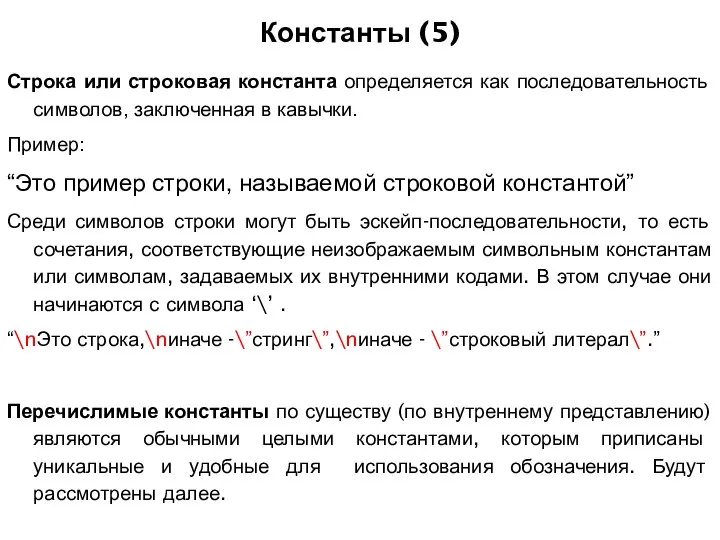 Константы (5)

Строка или строковая константа определяется как последовательность символов, заключенная в кавычки.

Пример:

“Это пример строки, называемой строковой константой”

Среди символов строки могут быть эскейп-последовательности, то есть сочетания, соответствующие неизображаемым символьным константам или символам, задаваемых их внутренними кодами. В этом случае они начинаются с символа ‘\’ .

“\nЭто строка,\nиначе -\”стринг\”,\nиначе - \”строковый литерал\”.”

Перечислимые константы по существу (по внутреннему представлению) являются обычными целыми константами, которым приписаны уникальные и удобные для использования обозначения. Будут рассмотрены далее.